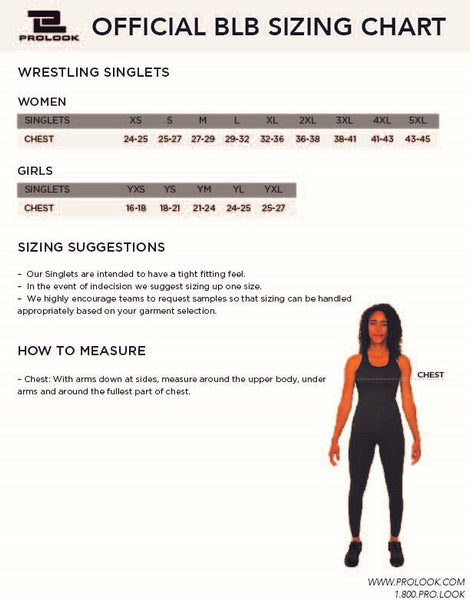 PROLOOK

OFFICIAL BLB SIZING CHART

WRESTLING SINGLETS

WOMEN

| SINGLETS | XS | S | M | L | XL | 2XL | 3XL | 4XL | 5XL |
|---|---|---|---|---|---|---|---|---|---|
| CHEST | 24-25 | 25-27 | 27-29 | 29-32 | 32-36 | 36-38 | 38-41 | 41-43 | 43-45 |

GIRLS

| SINGLETS | YXS | YS | YM | YL | YXL |
|---|---|---|---|---|---|
| CHEST | 16-18 | 18-21 | 21-24 | 24-25 | 25-27 |

SIZING SUGGESTIONS

– Our Singlets are intended to have a tight fitting feel.
– In the event of indecision we suggest sizing up one size.
– We highly encourage teams to request samples so that sizing can be handled appropriately based on your garment selection.

HOW TO MEASURE

– Chest: With arms down at sides, measure around the upper body, under arms and around the fullest part of chest.

CHEST

WWW.PROLOOK.COM
1.800.PRO.LOOK